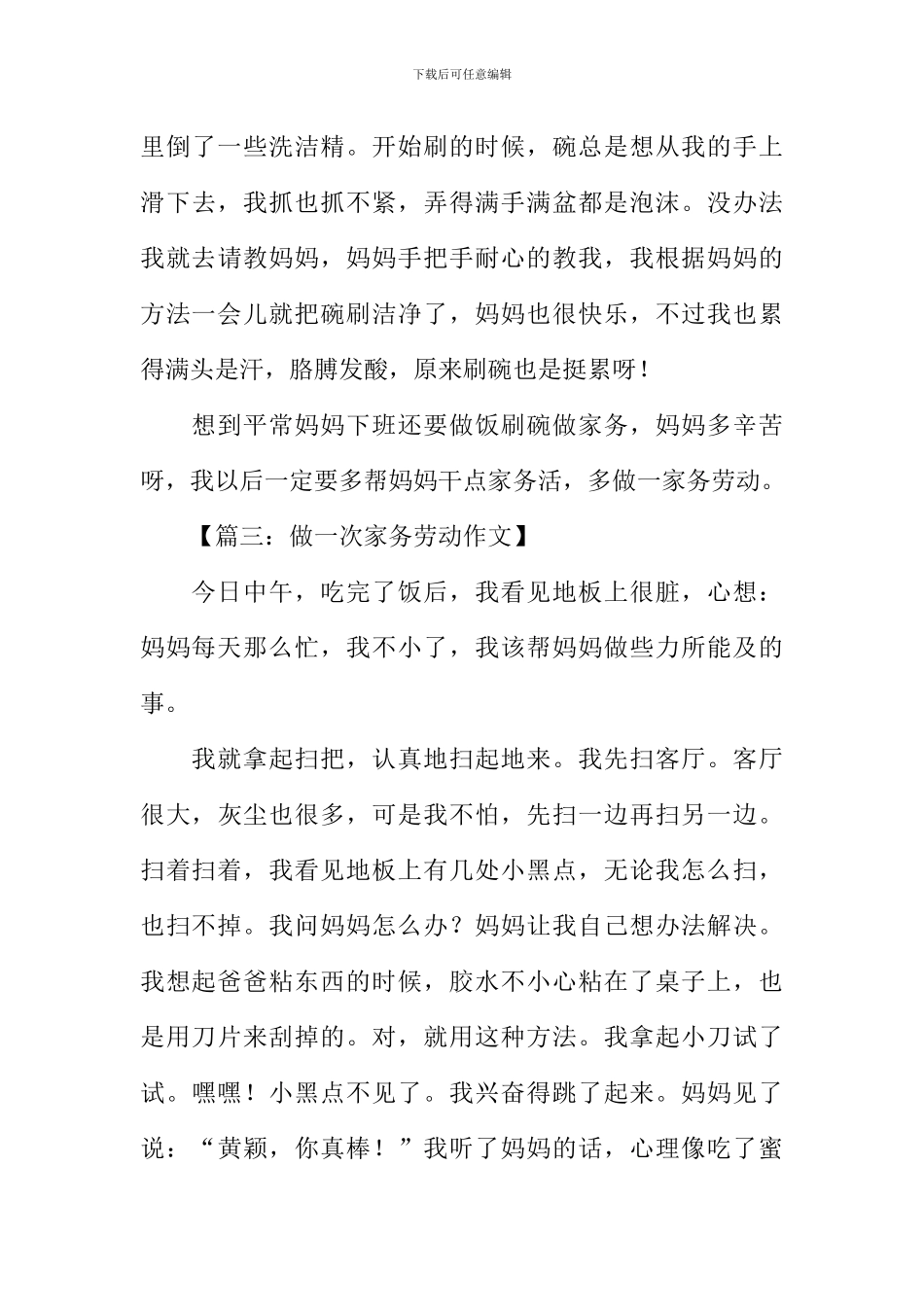 下载后可任意编辑

里倒了一些洗洁精。开始刷的时候，碗总是想从我的手上滑下去，我抓也抓不紧，弄得满手满盆都是泡沫。没办法我就去请教妈妈，妈妈手把手耐心的教我，我根据妈妈的方法一会儿就把碗刷洁净了，妈妈也很快乐，不过我也累得满头是汗，胳膊发酸，原来刷碗也是挺累呀！

想到平常妈妈下班还要做饭刷碗做家务，妈妈多辛苦呀，我以后一定要多帮妈妈干点家务活，多做一家务劳动。

【篇三：做一次家务劳动作文】

今日中午，吃完了饭后，我看见地板上很脏，心想：妈妈每天那么忙，我不小了，我该帮妈妈做些力所能及的事。

我就拿起扫把，认真地扫起地来。我先扫客厅。客厅很大，灰尘也很多，可是我不怕，先扫一边再扫另一边。扫着扫着，我看见地板上有几处小黑点，无论我怎么扫，也扫不掉。我问妈妈怎么办？妈妈让我自己想办法解决。我想起爸爸粘东西的时候，胶水不小心粘在了桌子上，也是用刀片来刮掉的。对，就用这种方法。我拿起小刀试了试。嘿嘿！小黑点不见了。我兴奋得跳了起来。妈妈见了说：“黄颖，你真棒！”我听了妈妈的话，心理像吃了蜜